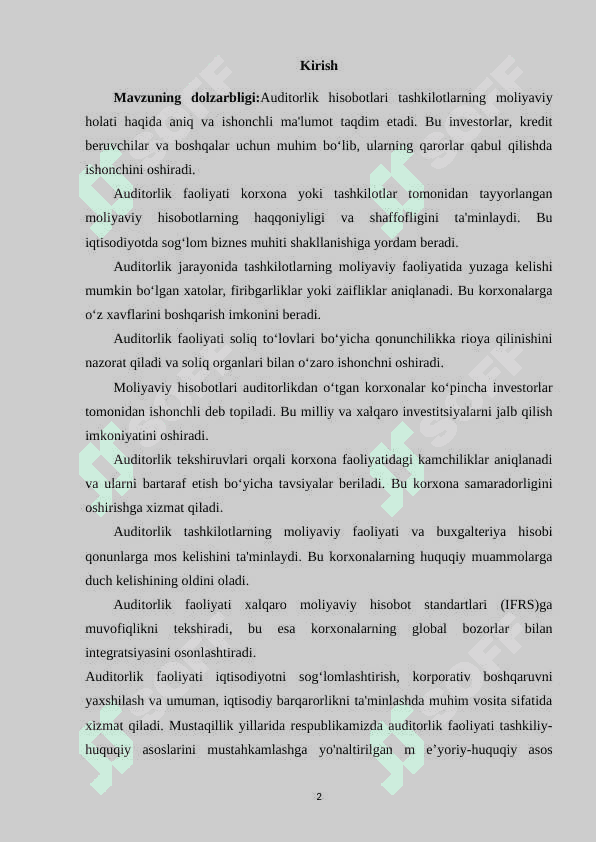 Kirish

Mavzuning dolzarbligi:Auditorlik hisobotlari tashkilotlarning moliyaviy holati haqida aniq va ishonchli ma'lumot taqdim etadi. Bu investorlar, kredit beruvchilar va boshqalar uchun muhim bo‘lib, ularning qarorlar qabul qilishda ishonchini oshiradi.

Auditorlik faoliyati korxona yoki tashkilotlar tomonidan tayyorlangan moliyaviy hisobotlarning haqqoniyligi va shaffofligini ta'minlaydi. Bu iqtisodiyotda sog‘lom biznes muhiti shakllanishiga yordam beradi.

Auditorlik jarayonida tashkilotlarning moliyaviy faoliyatida yuzaga kelishi mumkin bo‘lgan xatolar, firibgarliklar yoki zaifliklar aniqlanadi. Bu korxonalarga o‘z xavflarini boshqarish imkonini beradi.

Auditorlik faoliyati soliq to‘lovlari bo‘yicha qonunchilikka rioya qilinishini nazorat qiladi va soliq organlari bilan o‘zaro ishonchni oshiradi.

Moliyaviy hisobotlari auditorlikdan o‘tgan korxonalar ko‘pincha investorlar tomonidan ishonchli deb topiladi. Bu milliy va xalqaro investitsiyalarni jalb qilish imkoniyatini oshiradi.

Auditorlik tekshiruvlari orqali korxona faoliyatidagi kamchiliklar aniqlanadi va ularni bartaraf etish bo‘yicha tavsiyalar beriladi. Bu korxona samaradorligini oshirishga xizmat qiladi.

Auditorlik tashkilotlarning moliyaviy faoliyati va buxgalteriya hisobi qonunlarga mos kelishini ta'minlaydi. Bu korxonalarning huquqiy muammolarga duch kelishining oldini oladi.

Auditorlik faoliyati xalqaro moliyaviy hisobot standartlari (IFRS)ga muvofiqlikni tekshiradi, bu esa korxonalarning global bozorlar bilan integratsiyasini osonlashtiradi.

Auditorlik faoliyati iqtisodiyotni sog‘lomlashtirish, korporativ boshqaruvni yaxshilash va umuman, iqtisodiy barqarorlikni ta'minlashda muhim vosita sifatida xizmat qiladi. Mustaqillik yillarida respublikamizda auditorlik faoliyati tashkiliy-huquqiy asoslarini mustahkamlashga yo'naltirilgan m e’yoriy-huquqiy asos

2